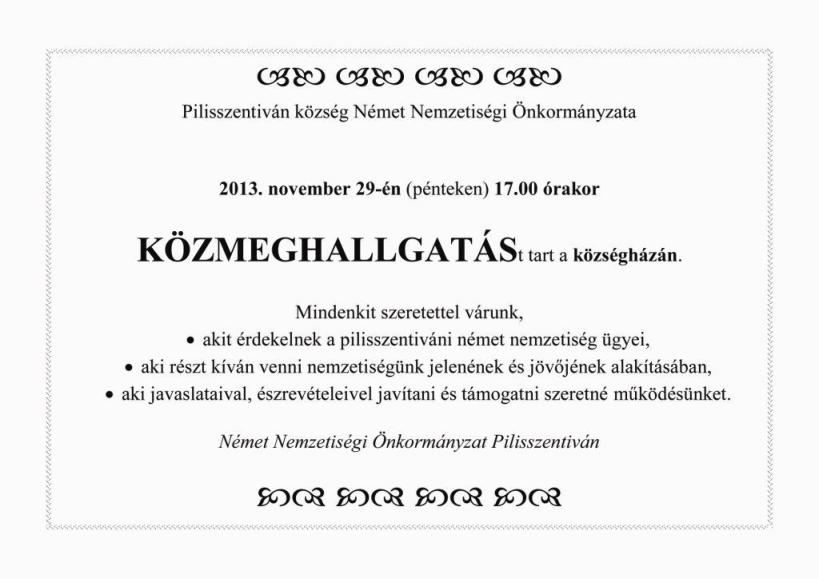 Pilisszentiván község Német Nemzetiségi Önkormányzata

2013. november 29-én (pénteken) 17.00 órakor

KÖZMEGHALLGATÁSt tart a községházán.

Mindenkit szeretettel várunk,

• akit érdekelnek a pilisszentiváni német nemzetiség ügyei,
• aki részt kíván venni nemzetiségünk jelenének és jövőjének alakításában,
• aki javaslataival, észrevételeivel javítani és támogatni szeretné működésünket.

Német Nemzetiségi Önkormányzat Pilisszentiván